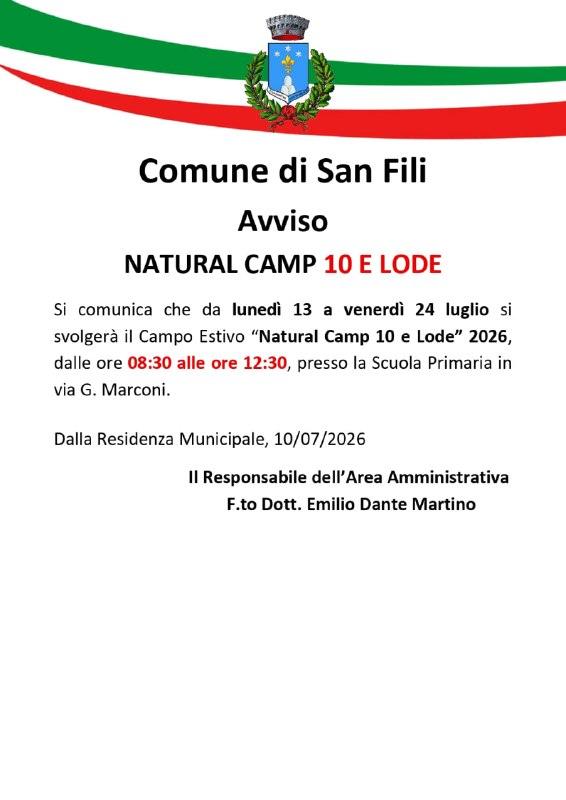 Comune di San Fili

Avviso

NATURAL CAMP 10 E LODE

Si comunica che da lunedì 13 a venerdì 24 luglio si svolgerà il Campo Estivo “Natural Camp 10 e Lode” 2026, dalle ore 08:30 alle ore 12:30, presso la Scuola Primaria in via G. Marconi.

Dalla Residenza Municipale, 10/07/2026

Il Responsabile dell’Area Amministrativa
F.to Dott. Emilio Dante Martino